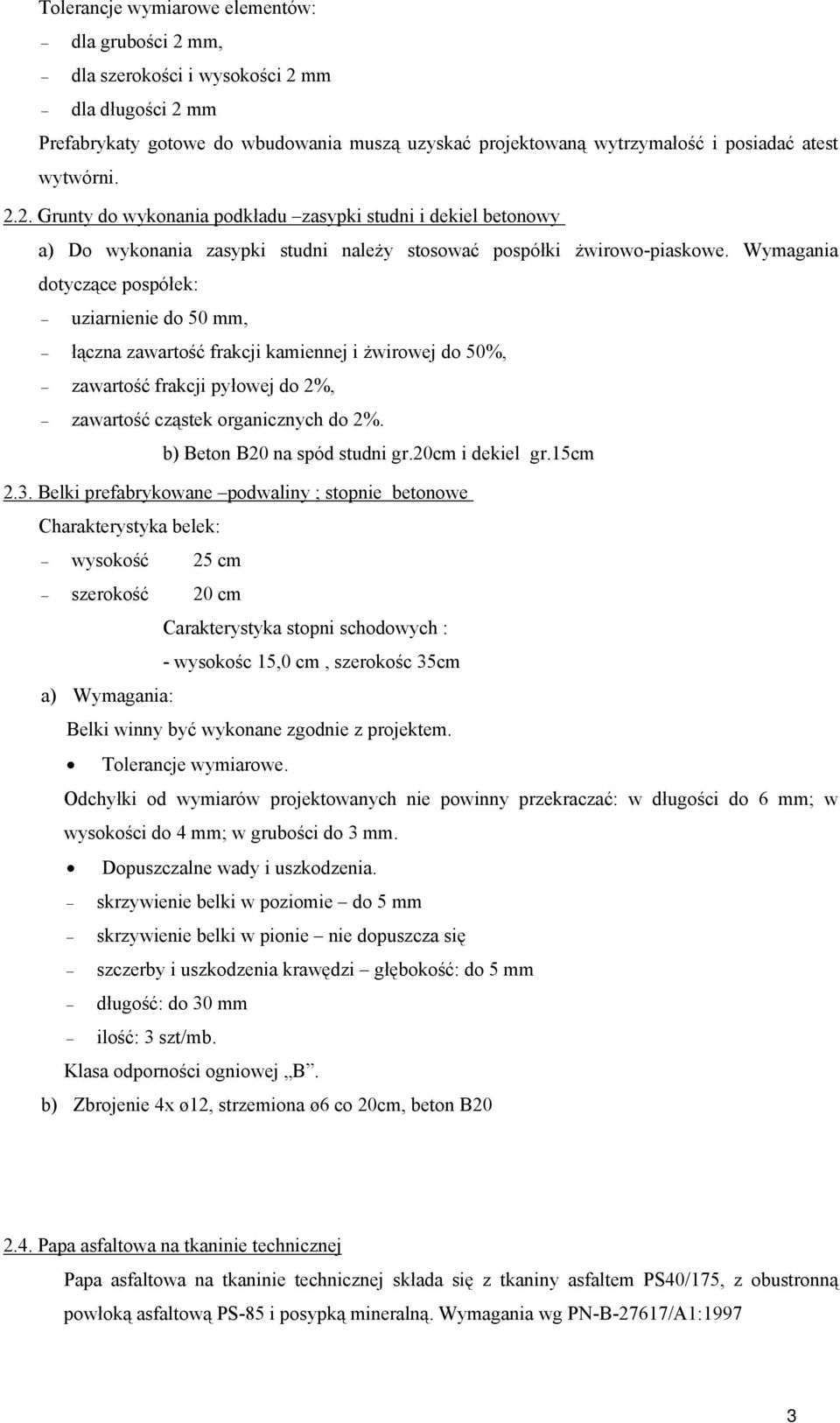 Tolerancje wymiarowe elementów:

– dla grubości 2 mm,
– dla szerokości i wysokości 2 mm
– dla długości 2 mm

Prefabrykaty gotowe do wbudowania muszą uzyskać projektowaną wytrzymałość i posiadać atest wytwórni.

2.2. Grunty do wykonania podkładu –zasypki studni i dekiel betonowy

a) Do wykonania zasypki studni należy stosować pospółki żwirowo-piaskowe. Wymagania dotyczące pospółek:

– uziarnienie do 50 mm,
– łączna zawartość frakcji kamiennej i żwirowej do 50%,
– zawartość frakcji pyłowej do 2%,
– zawartość cząstek organicznych do 2%.

b) Beton B20 na spód studni gr.20cm i dekiel gr.15cm

2.3. Belki prefabrykowane –podwaliny ; stopnie betonowe

Charakterystyka belek:

– wysokość 25 cm
– szerokość 20 cm

Carakterystyka stopni schodowych :
- wysokośc 15,0 cm , szerokośc 35cm

a) Wymagania:

Belki winny być wykonane zgodnie z projektem.

• Tolerancje wymiarowe.

Odchyłki od wymiarów projektowanych nie powinny przekraczać: w długości do 6 mm; w wysokości do 4 mm; w grubości do 3 mm.

• Dopuszczalne wady i uszkodzenia.

– skrzywienie belki w poziomie – do 5 mm
– skrzywienie belki w pionie – nie dopuszcza się
– szczerby i uszkodzenia krawędzi – głębokość: do 5 mm
– długość: do 30 mm
– ilość: 3 szt/mb.

Klasa odporności ogniowej „B”.

b) Zbrojenie 4x ø12, strzemiona ø6 co 20cm, beton B20

2.4. Papa asfaltowa na tkaninie technicznej

Papa asfaltowa na tkaninie technicznej składa się z tkaniny asfaltem PS40/175, z obustronną powłoką asfaltową PS-85 i posypką mineralną. Wymagania wg PN-B-27617/A1:1997

3